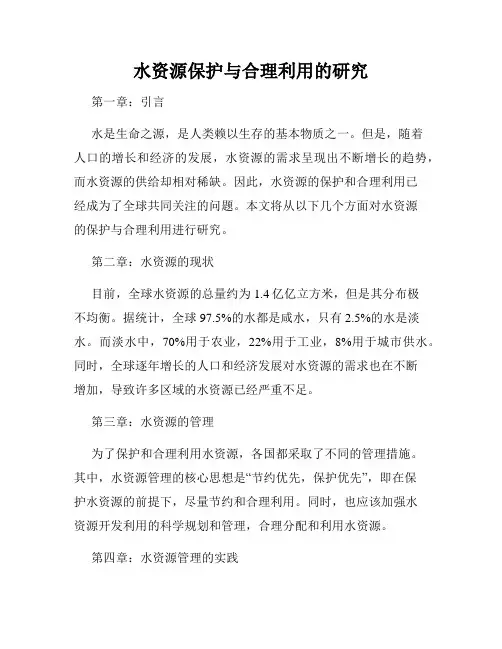 水资源保护与合理利用的研究

第一章：引言

水是生命之源，是人类赖以生存的基本物质之一。但是，随着人口的增长和经济的发展，水资源的需求呈现出不断增长的趋势，而水资源的供给却相对稀缺。因此，水资源的保护和合理利用已经成为了全球共同关注的问题。本文将从以下几个方面对水资源的保护与合理利用进行研究。

第二章：水资源的现状

目前，全球水资源的总量约为 1.4 亿亿立方米，但是其分布极不均衡。据统计，全球 97.5%的水都是咸水，只有 2.5%的水是淡水。而淡水中，70%用于农业，22%用于工业，8%用于城市供水。同时，全球逐年增长的人口和经济发展对水资源的需求也在不断增加，导致许多区域的水资源已经严重不足。

第三章：水资源的管理

为了保护和合理利用水资源，各国都采取了不同的管理措施。其中，水资源管理的核心思想是“节约优先，保护优先”，即在保护水资源的前提下，尽量节约和合理利用。同时，也应该加强水资源开发利用的科学规划和管理，合理分配和利用水资源。

第四章：水资源管理的实践